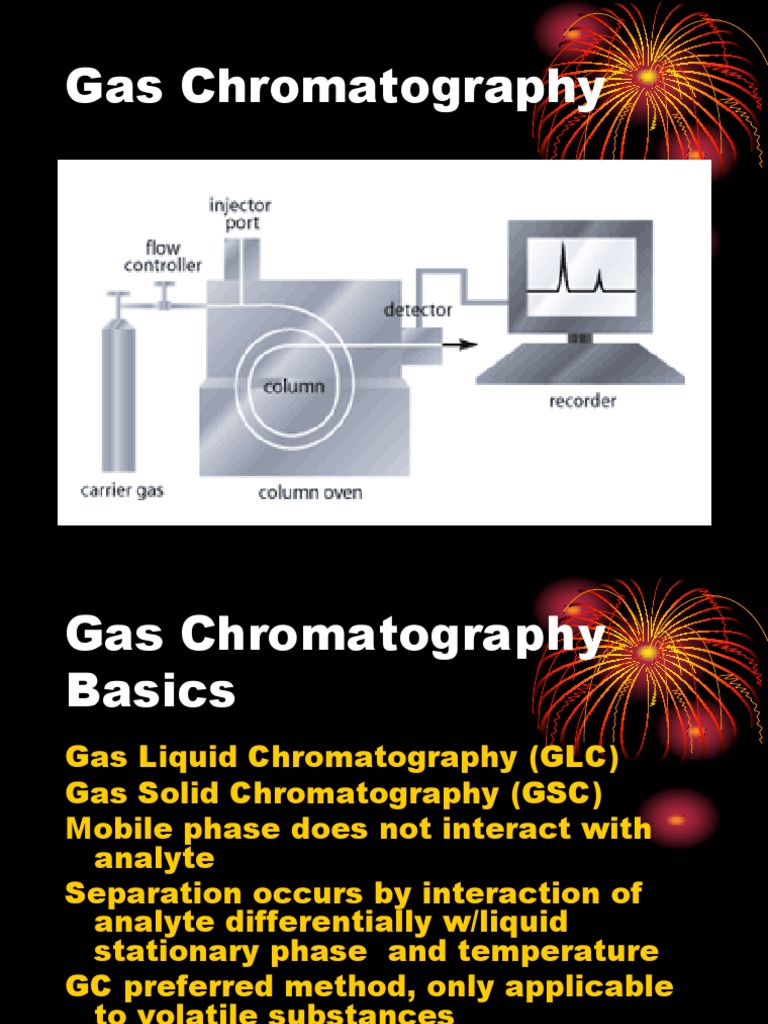 Gas Chromatography

injector port
flow controller
detector
column
recorder
carrier gas
column oven

Gas Chromatography Basics

Gas Liquid Chromatography (GLC)
Gas Solid Chromatography (GSC)
Mobile phase does not interact with analyte
Separation occurs by interaction of analyte differentially w/liquid stationary phase and temperature
GC preferred method, only applicable to volatile substances